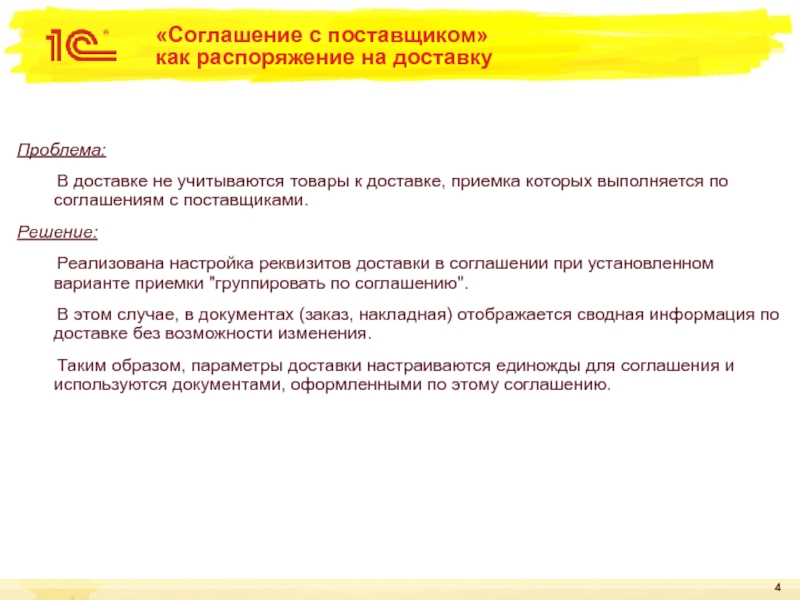 1С

«Соглашение с поставщиком» как распоряжение на доставку

Проблема:

В доставке не учитываются товары к доставке, приемка которых выполняется по соглашениям с поставщиками.

Решение:

Реализована настройка реквизитов доставки в соглашении при установленном варианте приемки "группировать по соглашению".

В этом случае, в документах (заказ, накладная) отображается сводная информация по доставке без возможности изменения.

Таким образом, параметры доставки настраиваются единожды для соглашения и используются документами, оформленными по этому соглашению.

4